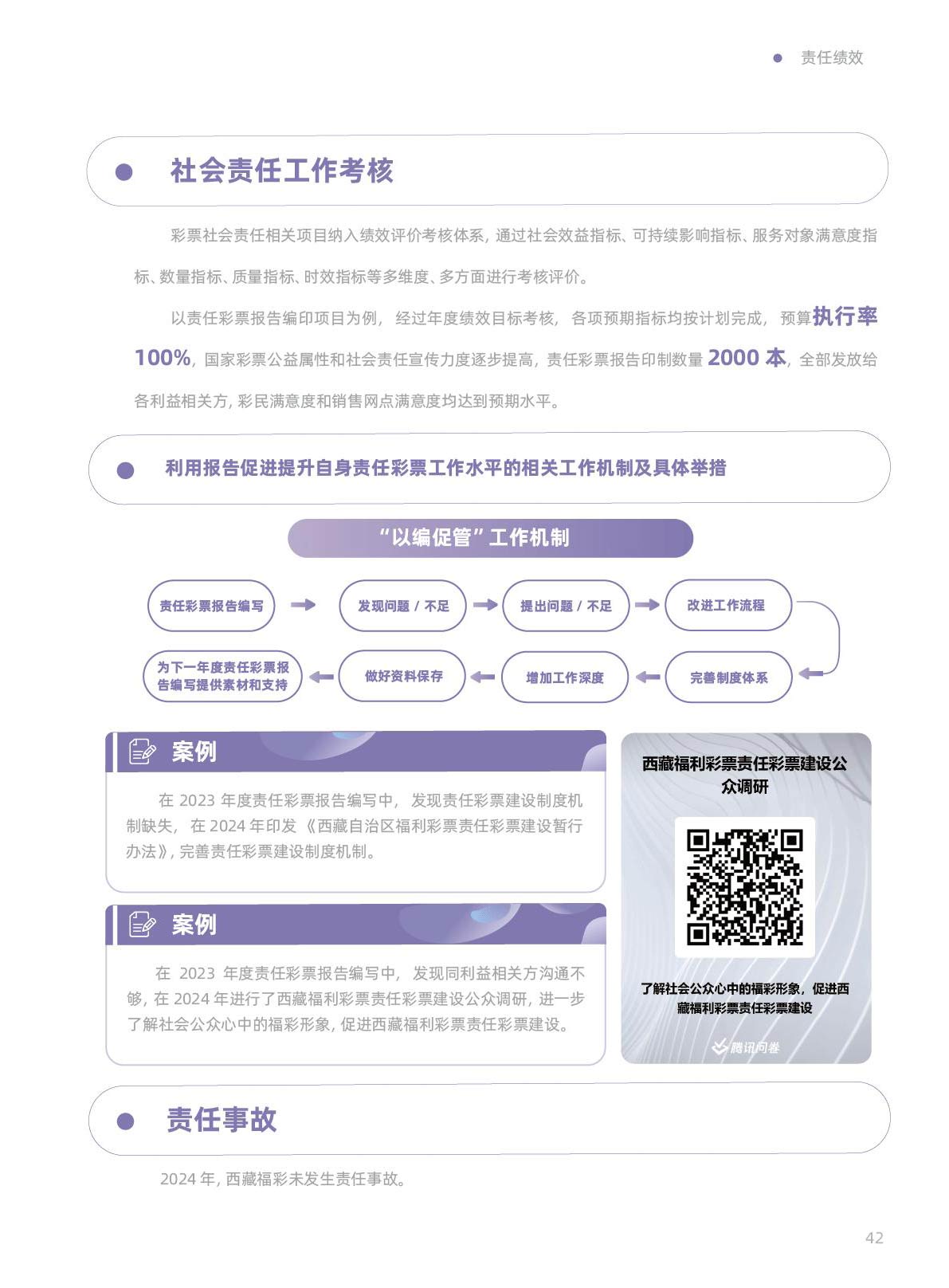 责任绩效

社会责任工作考核

彩票社会责任相关项目纳入绩效评价考核体系，通过社会效益指标、可持续影响指标、服务对象满意度指标、数量指标、质量指标、时效指标等多维度、多方面进行考核评价。

以责任彩票报告编印项目为例，经过年度绩效目标考核，各项预期指标均按计划完成，预算执行率 100%，国家彩票公益属性和社会责任宣传力度逐步提高，责任彩票报告印制数量 2000 本，全部发放给各利益相关方，彩民满意度和销售网点满意度均达到预期水平。

利用报告促进提升自身责任彩票工作水平的相关工作机制及具体举措

“以编促管”工作机制

责任彩票报告编写

发现问题 / 不足

提出问题 / 不足

改进工作流程

完善制度体系

增加工作深度

做好资料保存

为下一年度责任彩票报告编写提供素材和支持

案例

在 2023 年度责任彩票报告编写中，发现责任彩票建设制度机制缺失，在 2024 年印发《西藏自治区福利彩票责任彩票建设暂行办法》，完善责任彩票建设制度机制。

案例

在 2023 年度责任彩票报告编写中，发现同利益相关方沟通不够，在 2024 年进行了西藏福利彩票责任彩票建设公众调研，进一步了解社会公众心中的福彩形象，促进西藏福利彩票责任彩票建设。

西藏福利彩票责任彩票建设公众调研

了解社会公众心中的福彩形象，促进西藏福利彩票责任彩票建设

腾讯问卷

责任事故

2024 年，西藏福彩未发生责任事故。

42